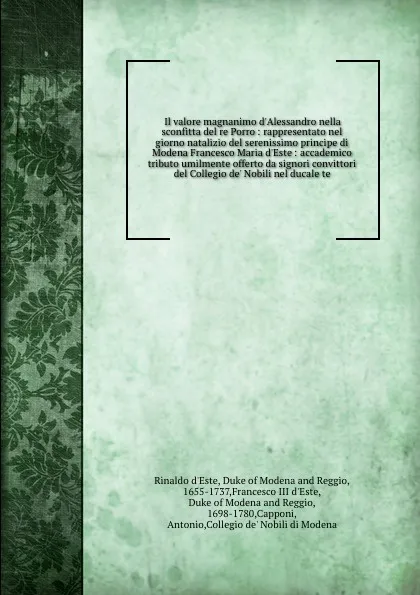 Il valore magnanimo d'Alessandro nella sconfitta del re Porro : rappresentato nel giorno natalizio del serenissimo principe di Modena Francesco Maria d'Este : accademico tributo umilmente offerto da signori convittori del Collegio de' Nobili nel ducale te

Rinaldo d'Este, Duke of Modena and Reggio, 1655-1737,Francesco III d'Este, Duke of Modena and Reggio, 1698-1780,Capponi, Antonio,Collegio de' Nobili di Modena